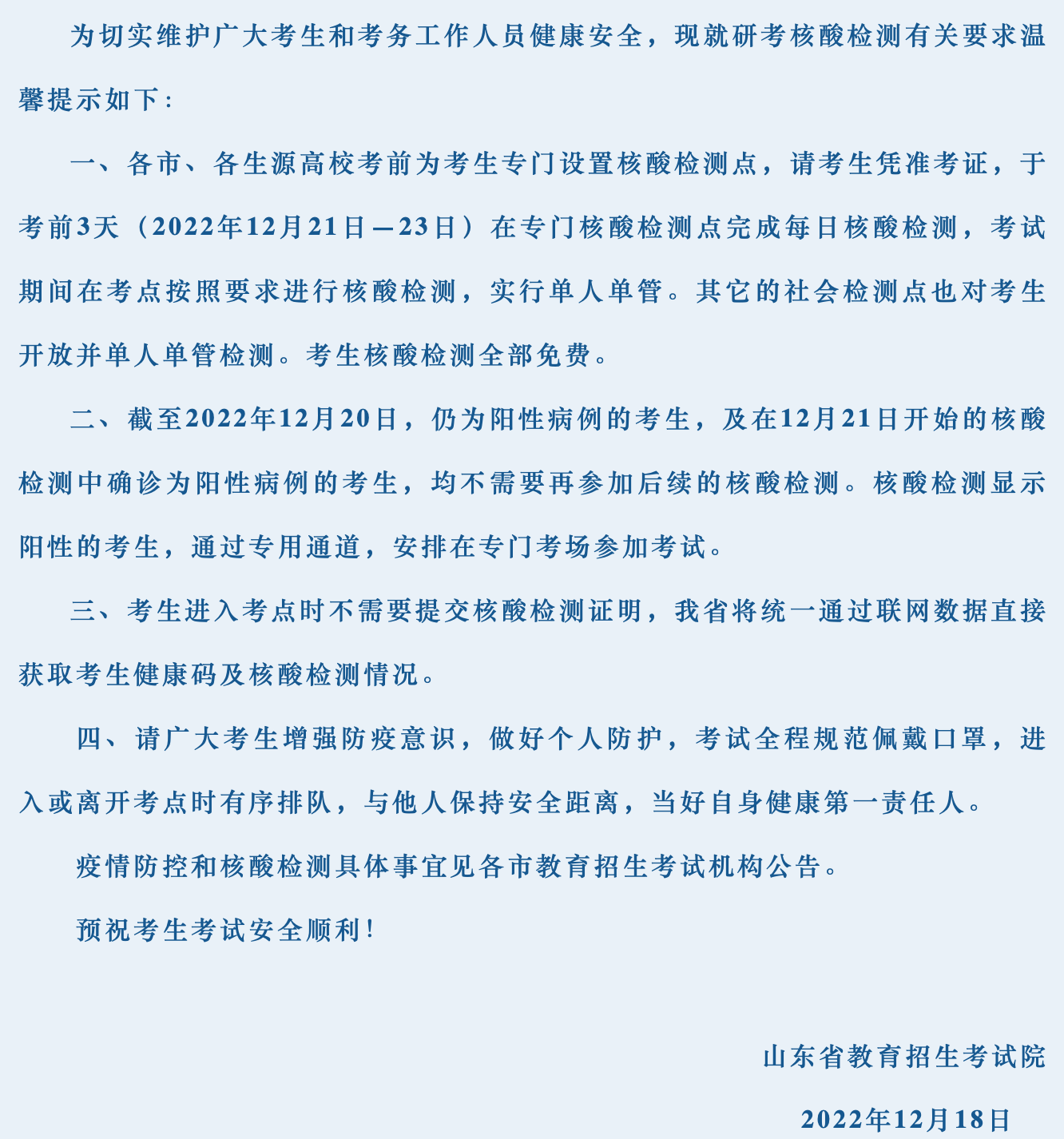 为切实维护广大考生和考务工作人员健康安全，现就研考核酸检测有关要求温馨提示如下：

一、各市、各生源高校考前为考生专门设置核酸检测点，请考生凭准考证，于考前3天（2022年12月21日—23日）在专门核酸检测点完成每日核酸检测，考试期间在考点按照要求进行核酸检测，实行单人单管。其它的社会检测点也对考生开放并单人单管检测。考生核酸检测全部免费。

二、截至2022年12月20日，仍为阳性病例的考生，及在12月21日开始的核酸检测中确诊为阳性病例的考生，均不需要再参加后续的核酸检测。核酸检测显示阳性的考生，通过专用通道，安排在专门考场参加考试。

三、考生进入考点时不需要提交核酸检测证明，我省将统一通过联网数据直接获取考生健康码及核酸检测情况。

四、请广大考生增强防疫意识，做好个人防护，考试全程规范佩戴口罩，进入或离开考点时有序排队，与他人保持安全距离，当好自身健康第一责任人。

疫情防控和核酸检测具体事宜见各市教育招生考试机构公告。

预祝考生考试安全顺利！

山东省教育招生考试院

2022年12月18日